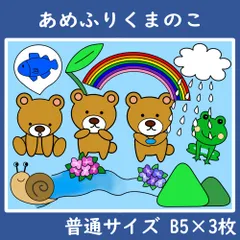 あめふりくまのこ

普通サイズ B5×3枚